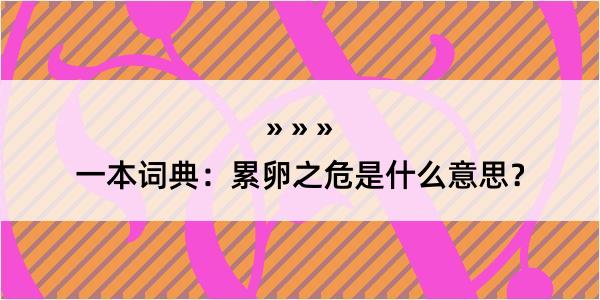 » » »

一本词典：累卵之危是什么意思？